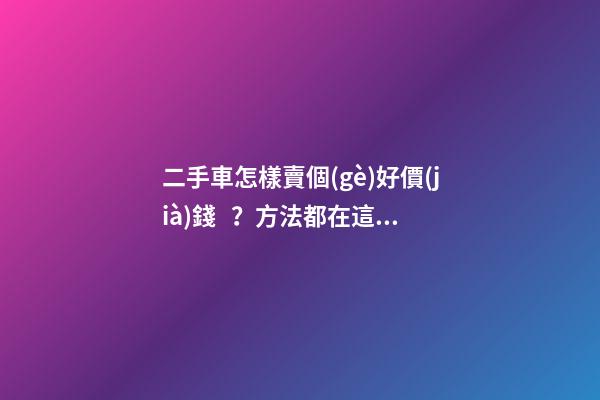 二手車怎樣賣個(gè)好價(jià)錢？方法都在這...